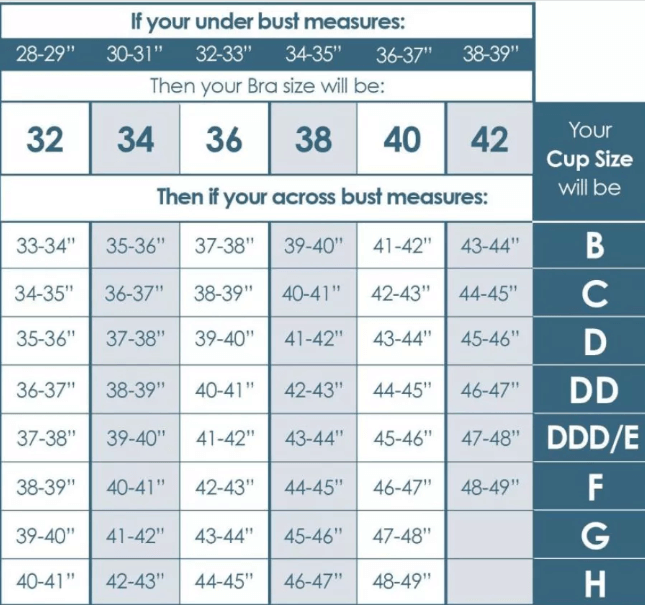 If your under bust measures:

| 28-29" | 30-31" | 32-33" | 34-35" | 36-37" | 38-39" | |
|---|---|---|---|---|---|---|
| Then your Bra size will be: | | | | | | |
| 32 | 34 | 36 | 38 | 40 | 42 | Your Cup Size will be |
| Then if your across bust measures: | | | | | | |
| 33-34" | 35-36" | 37-38" | 39-40" | 41-42" | 43-44" | B |
| 34-35" | 36-37" | 38-39" | 40-41" | 42-43" | 44-45" | C |
| 35-36" | 37-38" | 39-40" | 41-42" | 43-44" | 45-46" | D |
| 36-37" | 38-39" | 40-41" | 42-43" | 44-45" | 46-47" | DD |
| 37-38" | 39-40" | 41-42" | 43-44" | 45-46" | 47-48" | DDD/E |
| 38-39" | 40-41" | 42-43" | 44-45" | 46-47" | 48-49" | F |
| 39-40" | 41-42" | 43-44" | 45-46" | 47-48" | | G |
| 40-41" | 42-43" | 44-45" | 46-47" | 48-49" | | H |